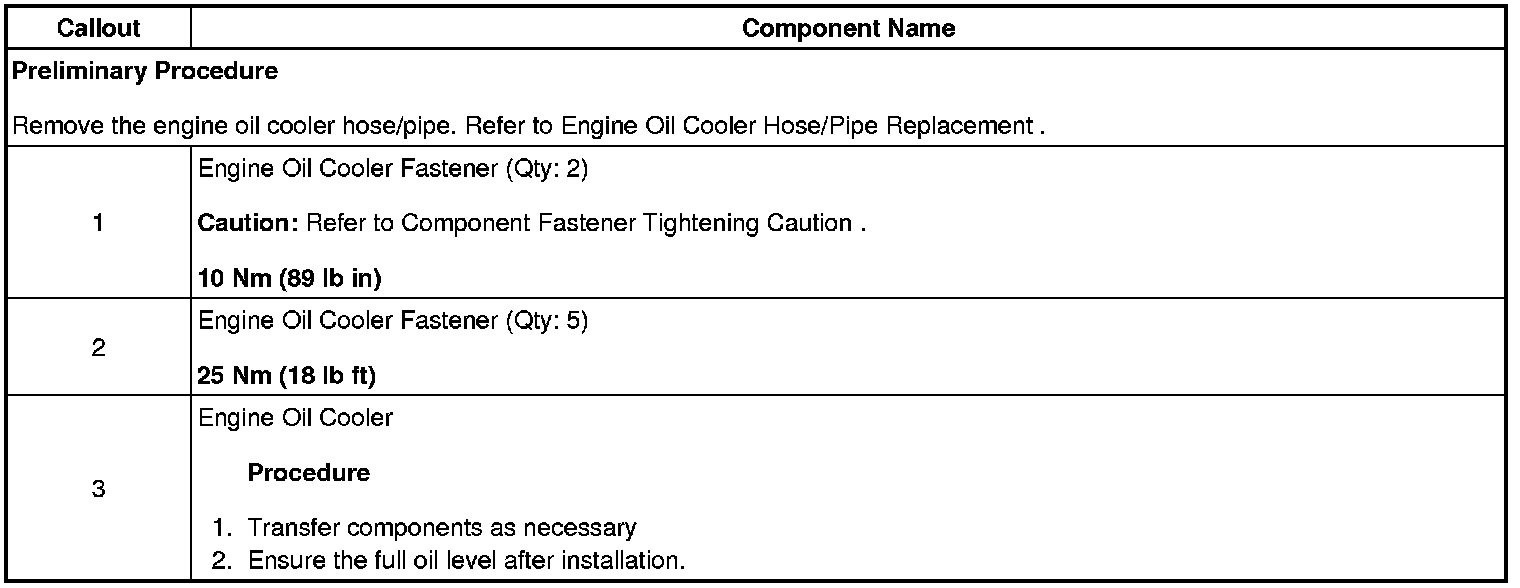 | Callout | Component Name |
|---|---|
| Preliminary Procedure Remove the engine oil cooler hose/pipe. Refer to Engine Oil Cooler Hose/Pipe Replacement . | |
| 1 | Engine Oil Cooler Fastener (Qty: 2) Caution: Refer to Component Fastener Tightening Caution . 10 Nm (89 lb in) |
| 2 | Engine Oil Cooler Fastener (Qty: 5) 25 Nm (18 lb ft) |
| 3 | Engine Oil Cooler Procedure 1. Transfer components as necessary 2. Ensure the full oil level after installation. |